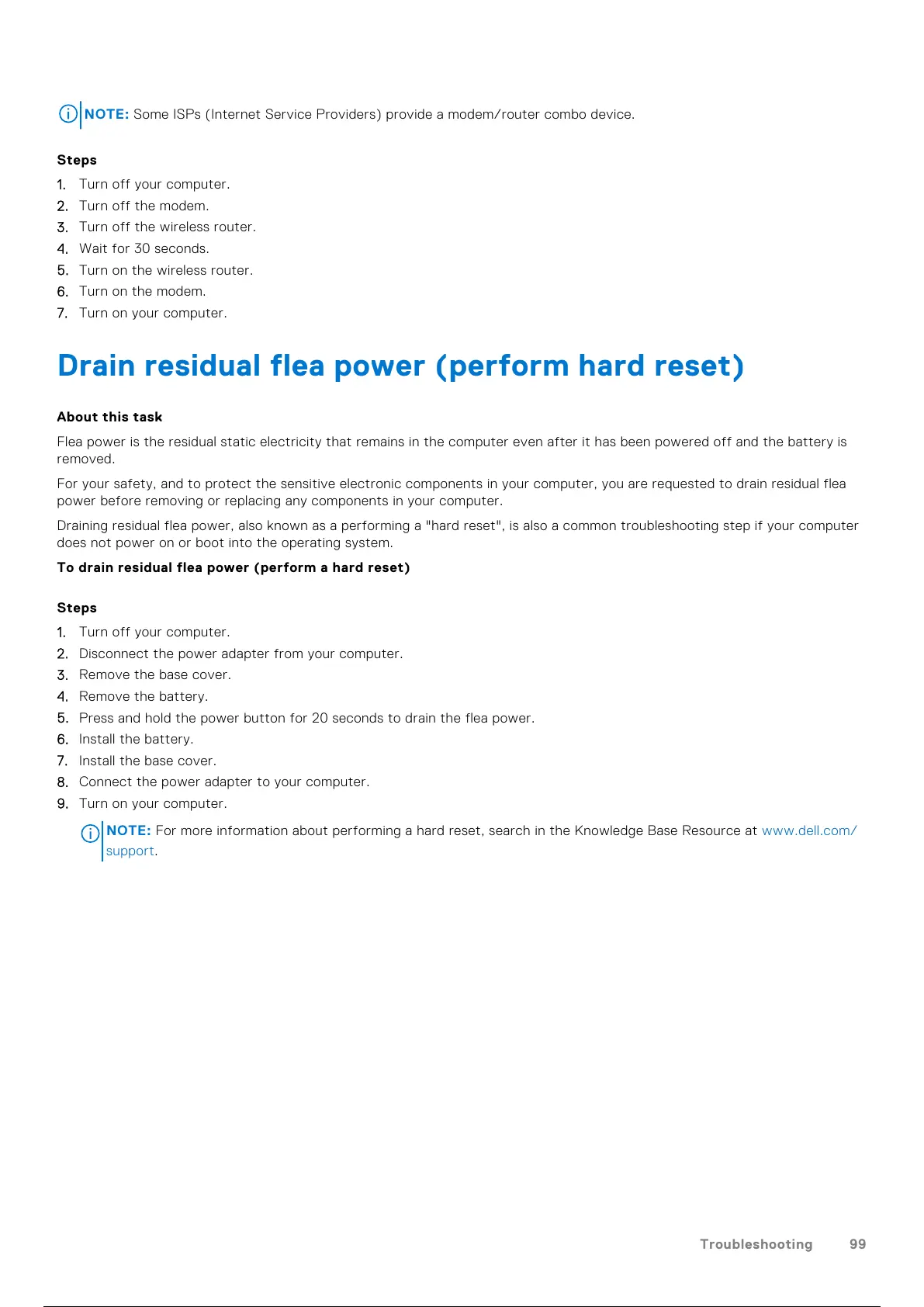 NOTE: Some ISPs (Internet Service Providers) provide a modem/router combo device.

Steps

1. Turn off your computer.
2. Turn off the modem.
3. Turn off the wireless router.
4. Wait for 30 seconds.
5. Turn on the wireless router.
6. Turn on the modem.
7. Turn on your computer.

Drain residual flea power (perform hard reset)

About this task

Flea power is the residual static electricity that remains in the computer even after it has been powered off and the battery is removed.

For your safety, and to protect the sensitive electronic components in your computer, you are requested to drain residual flea power before removing or replacing any components in your computer.

Draining residual flea power, also known as a performing a "hard reset", is also a common troubleshooting step if your computer does not power on or boot into the operating system.

To drain residual flea power (perform a hard reset)

Steps

1. Turn off your computer.
2. Disconnect the power adapter from your computer.
3. Remove the base cover.
4. Remove the battery.
5. Press and hold the power button for 20 seconds to drain the flea power.
6. Install the battery.
7. Install the base cover.
8. Connect the power adapter to your computer.
9. Turn on your computer.

NOTE: For more information about performing a hard reset, search in the Knowledge Base Resource at www.dell.com/support.

Troubleshooting 99